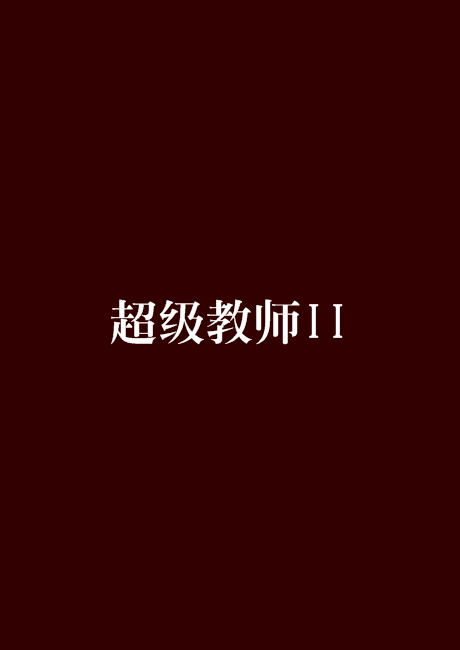 超级教师II